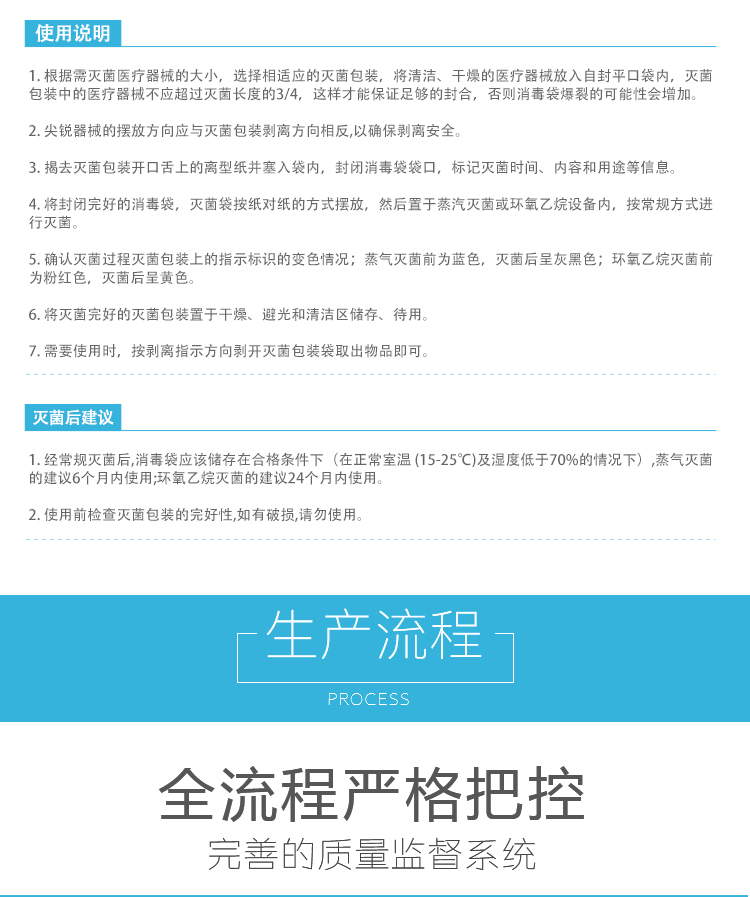 使用说明

1. 根据需灭菌医疗器械的大小，选择相适应的灭菌包装，将清洁、干燥的医疗器械放入自封平口袋内，灭菌包装中的医疗器械不应超过灭菌长度的3/4，这样才能保证足够的封合，否则消毒袋爆裂的可能性会增加。

2. 尖锐器械的摆放方向应与灭菌包装剥离方向相反,以确保剥离安全。

3. 揭去灭菌包装开口舌上的离型纸并塞入袋内，封闭消毒袋袋口，标记灭菌时间、内容和用途等信息。

4. 将封闭完好的消毒袋，灭菌袋按纸对纸的方式摆放，然后置于蒸汽灭菌或环氧乙烷设备内，按常规方式进行灭菌。

5. 确认灭菌过程灭菌包装上的指示标识的变色情况；蒸气灭菌前为蓝色，灭菌后呈灰黑色；环氧乙烷灭菌前为粉红色，灭菌后呈黄色。

6. 将灭菌完好的灭菌包装置于干燥、避光和清洁区储存、待用。

7. 需要使用时，按剥离指示方向剥开灭菌包装袋取出物品即可。

灭菌后建议

1. 经常规灭菌后,消毒袋应该储存在合格条件下（在正常室温 (15-25℃)及湿度低于70%的情况下）,蒸气灭菌的建议6个月内使用;环氧乙烷灭菌的建议24个月内使用。

2. 使用前检查灭菌包装的完好性,如有破损,请勿使用。

生产流程

PROCESS

全流程严格把控

完善的质量监督系统